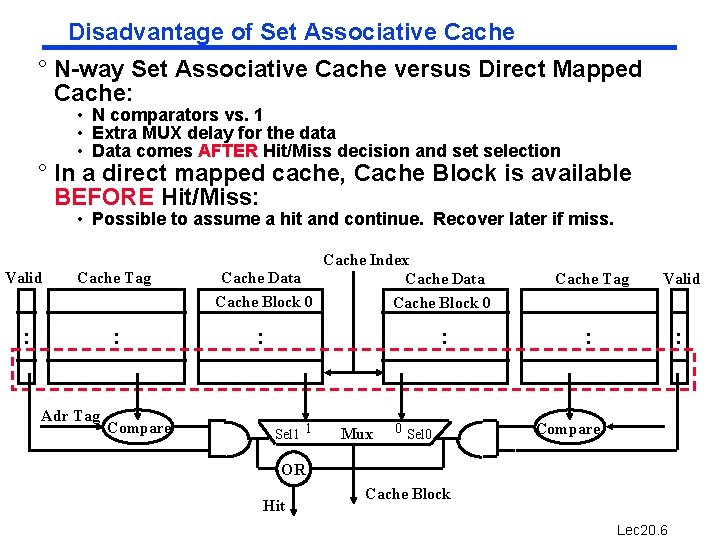 Disadvantage of Set Associative Cache

° N-way Set Associative Cache versus Direct Mapped Cache:
• N comparators vs. 1
• Extra MUX delay for the data
• Data comes AFTER Hit/Miss decision and set selection

° In a direct mapped cache, Cache Block is available BEFORE Hit/Miss:
• Possible to assume a hit and continue. Recover later if miss.

Cache Index
Valid Cache Tag Cache Data Cache Data Cache Tag Valid
Cache Block 0 Cache Block 0
: : : : : :
Adr Tag
Compare Sel1 1 Mux 0 Sel0 Compare
OR
Hit Cache Block

Lec20.6